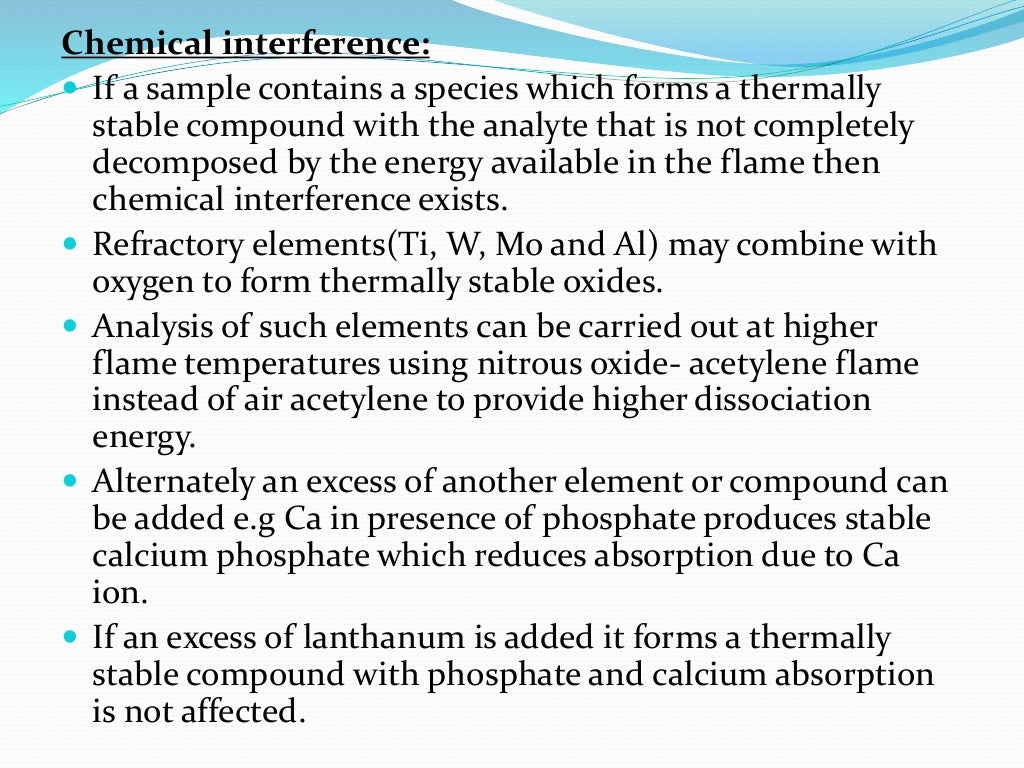 Chemical interference:

- If a sample contains a species which forms a thermally stable compound with the analyte that is not completely decomposed by the energy available in the flame then chemical interference exists.
- Refractory elements(Ti, W, Mo and Al) may combine with oxygen to form thermally stable oxides.
- Analysis of such elements can be carried out at higher flame temperatures using nitrous oxide- acetylene flame instead of air acetylene to provide higher dissociation energy.
- Alternately an excess of another element or compound can be added e.g Ca in presence of phosphate produces stable calcium phosphate which reduces absorption due to Ca ion.
- If an excess of lanthanum is added it forms a thermally stable compound with phosphate and calcium absorption is not affected.